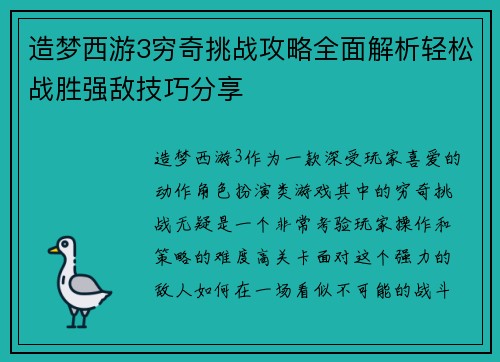 造梦西游3穷奇挑战攻略全面解析轻松战胜强敌技巧分享

造梦西游3作为一款深受玩家喜爱的动作角色扮演类游戏其中的穷奇挑战无疑是一个非常考验玩家操作和策略的难度高关卡面对这个强力的敌人如何在一场看似不可能的战斗